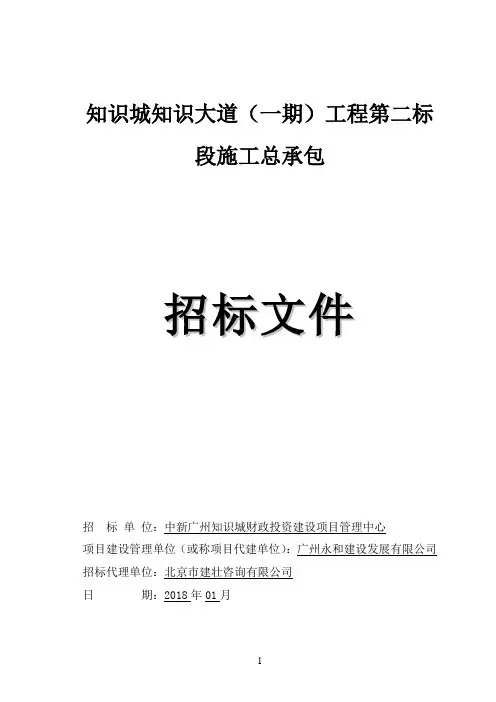 知识城知识大道（一期）工程第二标段施工总承包

招标文件

招 标 单 位：中新广州知识城财政投资建设项目管理中心

项目建设管理单位（或称项目代建单位）：广州永和建设发展有限公司

招标代理单位：北京市建壮咨询有限公司

日 期：2018年01月

1